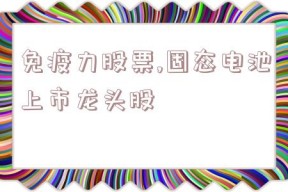 免疫力股票,固态电池上市龙头股